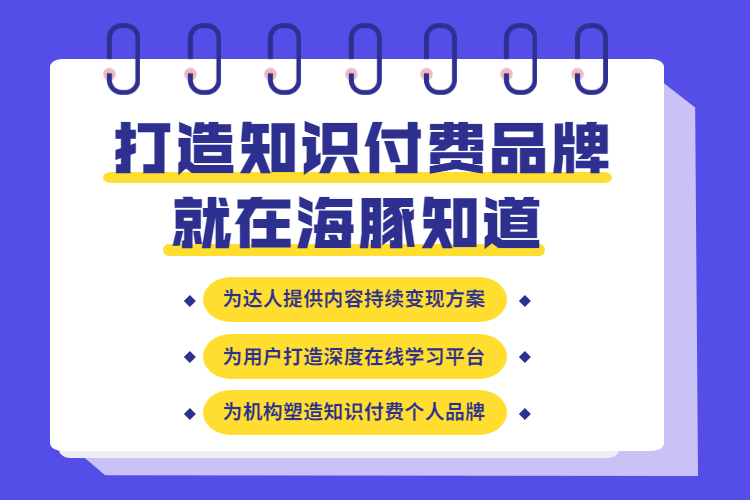 打造知识付费品牌
就在海豚知道

为达人提供内容持续变现方案

为用户打造深度在线学习平台

为机构塑造知识付费个人品牌